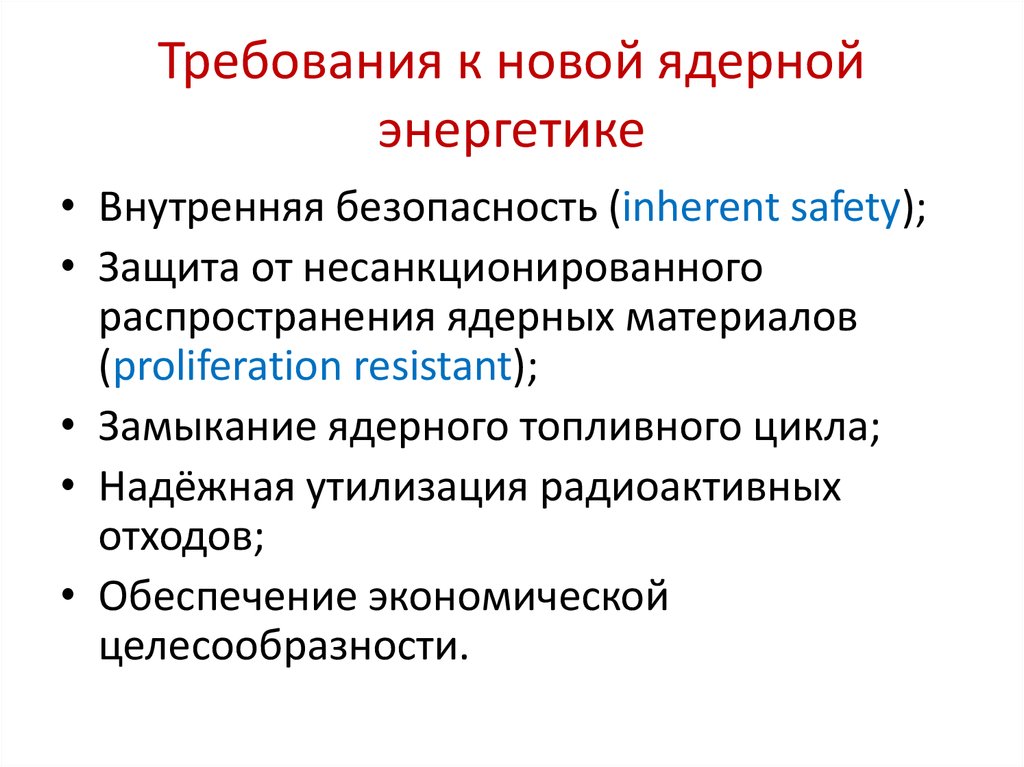 Требования к новой ядерной энергетике

• Внутренняя безопасность (inherent safety);
• Защита от несанкционированного распространения ядерных материалов (proliferation resistant);
• Замыкание ядерного топливного цикла;
• Надёжная утилизация радиоактивных отходов;
• Обеспечение экономической целесообразности.